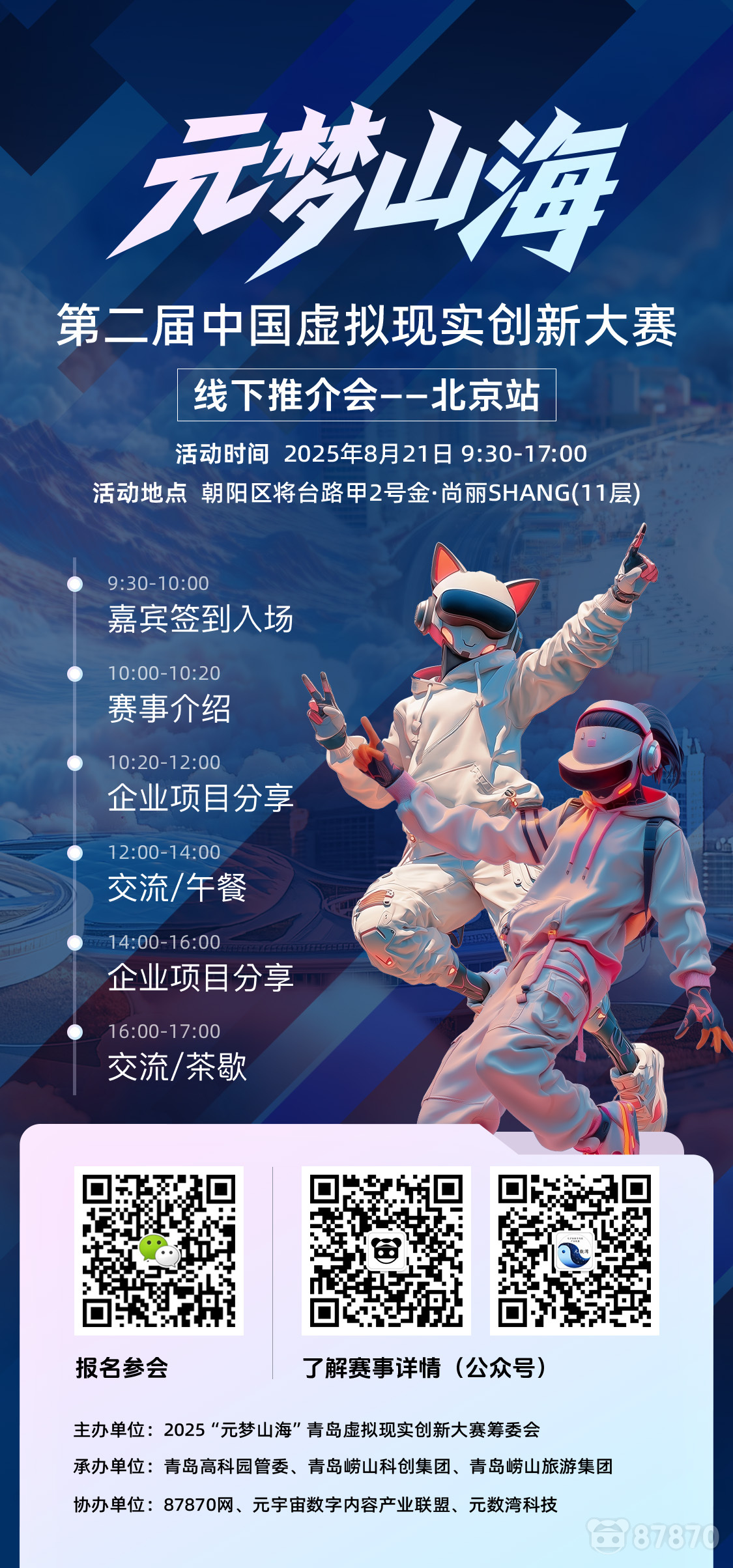 元梦山海

第二届中国虚拟现实创新大赛

线下推介会——北京站

活动时间 2025年8月21日 9:30-17:00
活动地点 朝阳区将台路甲2号金·尚丽SHANG(11层)

9:30-10:00
嘉宾签到入场

10:00-10:20
赛事介绍

10:20-12:00
企业项目分享

12:00-14:00
交流/午餐

14:00-16:00
企业项目分享

16:00-17:00
交流/茶歇

报名参会

了解赛事详情（公众号）

主办单位：2025“元梦山海”青岛虚拟现实创新大赛筹委会
承办单位：青岛高科园管委、青岛崂山科创集团、青岛崂山旅游集团
协办单位：87870网、元宇宙数字内容产业联盟、元数湾科技

87870